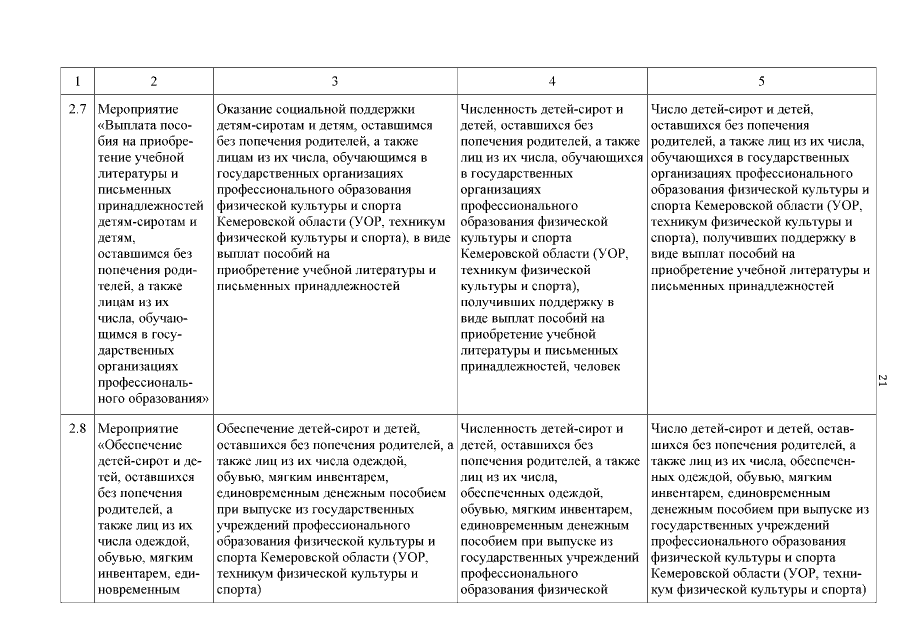 | 1 | 2 | 3 | 4 | 5 |
|---|---|---|---|---|
| 2.7 | Мероприятие «Выплата пособия на приобретение учебной литературы и письменных принадлежностей детям-сиротам и детям, оставшимся без попечения родителей, а также лицам из их числа, обучающимся в государственных организациях профессионального образования» | Оказание социальной поддержки детям-сиротам и детям, оставшимся без попечения родителей, а также лицам из их числа, обучающимся в государственных организациях профессионального образования физической культуры и спорта Кемеровской области (УОР, техникум физической культуры и спорта), в виде выплат пособий на приобретение учебной литературы и письменных принадлежностей | Численность детей-сирот и детей, оставшихся без попечения родителей, а также лиц из их числа, обучающихся в государственных организациях профессионального образования физической культуры и спорта Кемеровской области (УОР, техникум физической культуры и спорта), получивших поддержку в виде выплат пособий на приобретение учебной литературы и письменных принадлежностей, человек | Число детей-сирот и детей, оставшихся без попечения родителей, а также лиц из их числа, обучающихся в государственных организациях профессионального образования физической культуры и спорта Кемеровской области (УОР, техникум физической культуры и спорта), получивших поддержку в виде выплат пособий на приобретение учебной литературы и письменных принадлежностей |
| 2.8 | Мероприятие «Обеспечение детей-сирот и детей, оставшихся без попечения родителей, а также лиц из их числа одеждой, обувью, мягким инвентарем, единовременным | Обеспечение детей-сирот и детей, оставшихся без попечения родителей, а также лиц из их числа одеждой, обувью, мягким инвентарем, единовременным денежным пособием при выпуске из государственных учреждений профессионального образования физической культуры и спорта Кемеровской области (УОР, техникум физической культуры и спорта) | Численность детей-сирот и детей, оставшихся без попечения родителей, а также лиц из их числа, обеспеченных одеждой, обувью, мягким инвентарем, единовременным денежным пособием при выпуске из государственных учреждений профессионального образования физической | Число детей-сирот и детей, оставшихся без попечения родителей, а также лиц из их числа, обеспеченных одеждой, обувью, мягким инвентарем, единовременным денежным пособием при выпуске из государственных учреждений профессионального образования физической культуры и спорта Кемеровской области (УОР, техникум физической культуры и спорта) |

21